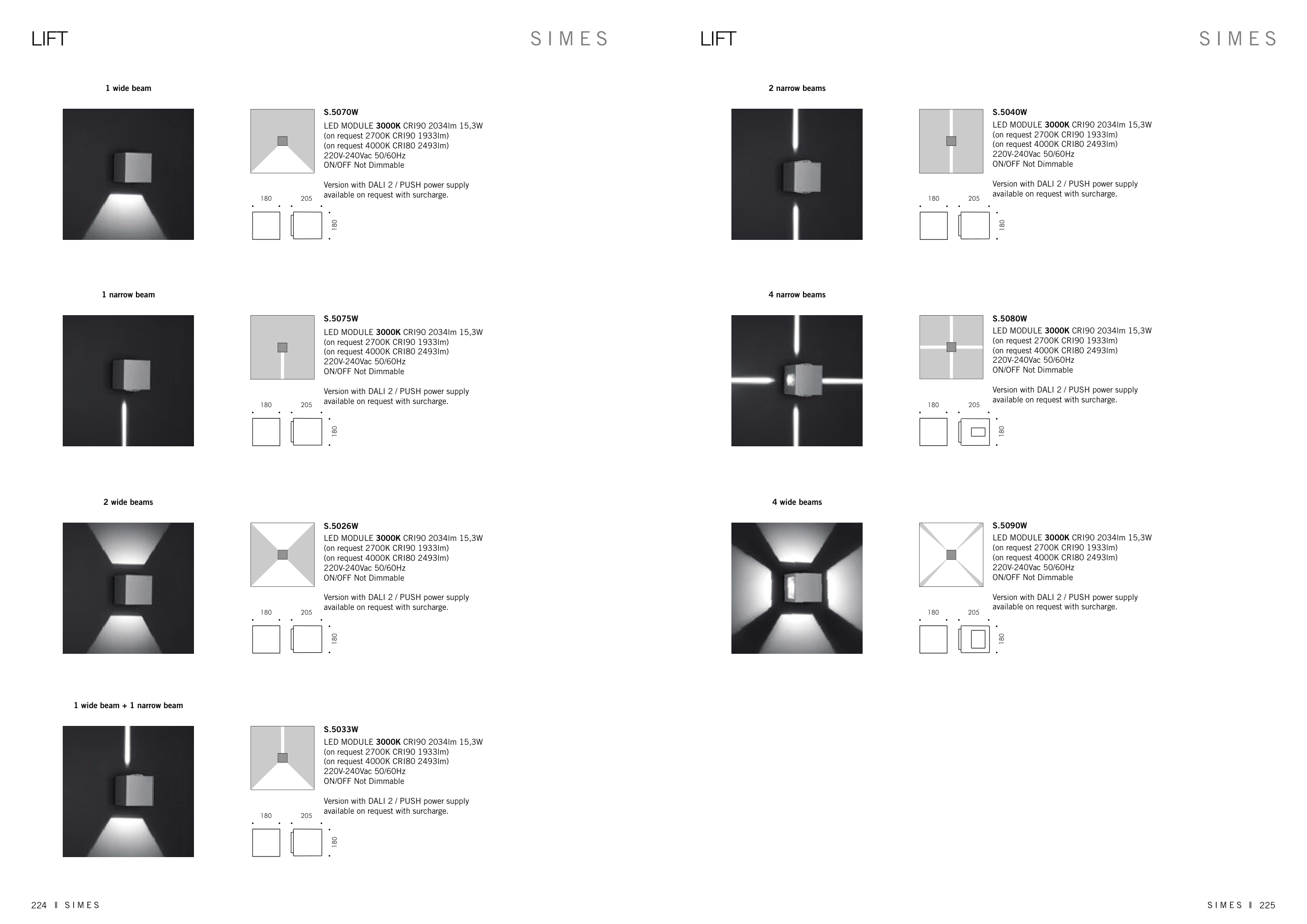 LIFT

SIMES

1 wide beam

S.5070W
LED MODULE 3000K CRI90 2034lm 15,3W
(on request 2700K CRI90 1933lm)
(on request 4000K CRI80 2493lm)
220V-240Vac 50/60Hz
ON/OFF Not Dimmable

Version with DALI 2 / PUSH power supply available on request with surcharge.

180 205 180

1 narrow beam

S.5075W
LED MODULE 3000K CRI90 2034lm 15,3W
(on request 2700K CRI90 1933lm)
(on request 4000K CRI80 2493lm)
220V-240Vac 50/60Hz
ON/OFF Not Dimmable

Version with DALI 2 / PUSH power supply available on request with surcharge.

180 205 180

2 wide beams

S.5026W
LED MODULE 3000K CRI90 2034lm 15,3W
(on request 2700K CRI90 1933lm)
(on request 4000K CRI80 2493lm)
220V-240Vac 50/60Hz
ON/OFF Not Dimmable

Version with DALI 2 / PUSH power supply available on request with surcharge.

180 205 180

1 wide beam + 1 narrow beam

S.5033W
LED MODULE 3000K CRI90 2034lm 15,3W
(on request 2700K CRI90 1933lm)
(on request 4000K CRI80 2493lm)
220V-240Vac 50/60Hz
ON/OFF Not Dimmable

Version with DALI 2 / PUSH power supply available on request with surcharge.

180 205 180

224 SIMES

LIFT

SIMES

2 narrow beams

S.5040W
LED MODULE 3000K CRI90 2034lm 15,3W
(on request 2700K CRI90 1933lm)
(on request 4000K CRI80 2493lm)
220V-240Vac 50/60Hz
ON/OFF Not Dimmable

Version with DALI 2 / PUSH power supply available on request with surcharge.

180 205 180

4 narrow beams

S.5080W
LED MODULE 3000K CRI90 2034lm 15,3W
(on request 2700K CRI90 1933lm)
(on request 4000K CRI80 2493lm)
220V-240Vac 50/60Hz
ON/OFF Not Dimmable

Version with DALI 2 / PUSH power supply available on request with surcharge.

180 205 180

4 wide beams

S.5090W
LED MODULE 3000K CRI90 2034lm 15,3W
(on request 2700K CRI90 1933lm)
(on request 4000K CRI80 2493lm)
220V-240Vac 50/60Hz
ON/OFF Not Dimmable

Version with DALI 2 / PUSH power supply available on request with surcharge.

180 205 180

SIMES 225